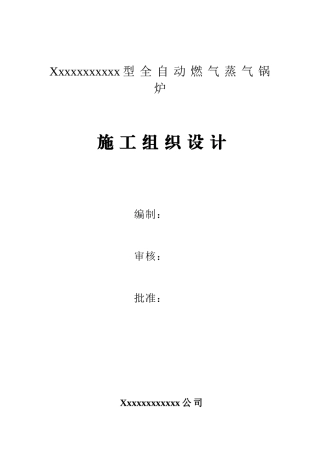 Xxxxxxxxxxxx型全自动燃气蒸气锅炉

施工组织设计

编制：

审核：

批准：

Xxxxxxxxxxxx公司